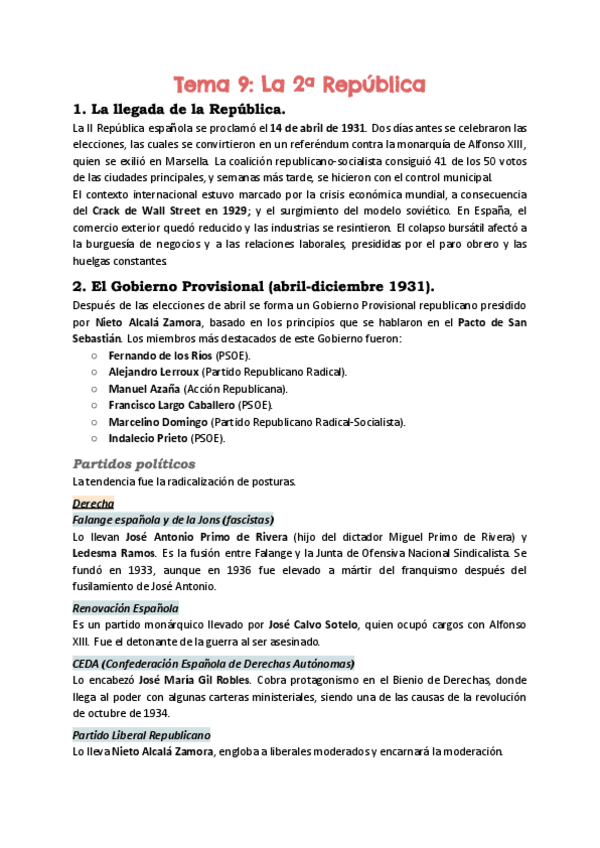 Tema 9: La 2ª República

1. La llegada de la República.

La II República española se proclamó el 14 de abril de 1931. Dos días antes se celebraron las elecciones, las cuales se convirtieron en un referéndum contra la monarquía de Alfonso XIII, quien se exilió en Marsella. La coalición republicano-socialista consiguió 41 de los 50 votos de las ciudades principales, y semanas más tarde, se hicieron con el control municipal.
El contexto internacional estuvo marcado por la crisis económica mundial, a consecuencia del Crack de Wall Street en 1929; y el surgimiento del modelo soviético. En España, el comercio exterior quedó reducido y las industrias se resintieron. El colapso bursátil afectó a la burguesía de negocios y a las relaciones laborales, presididas por el paro obrero y las huelgas constantes.

2. El Gobierno Provisional (abril-diciembre 1931).

Después de las elecciones de abril se forma un Gobierno Provisional republicano presidido por Nieto Alcalá Zamora, basado en los principios que se hablaron en el Pacto de San Sebastián. Los miembros más destacados de este Gobierno fueron:
○ Fernando de los Ríos (PSOE).
○ Alejandro Lerroux (Partido Republicano Radical).
○ Manuel Azaña (Acción Republicana).
○ Francisco Largo Caballero (PSOE).
○ Marcelino Domingo (Partido Republicano Radical-Socialista).
○ Indalecio Prieto (PSOE).

Partidos políticos
La tendencia fue la radicalización de posturas.

Derecha
Falange española y de la Jons (fascistas)
Lo llevan José Antonio Primo de Rivera (hijo del dictador Miguel Primo de Rivera) y Ledesma Ramos. Es la fusión entre Falange y la Junta de Ofensiva Nacional Sindicalista. Se fundó en 1933, aunque en 1936 fue elevado a mártir del franquismo después del fusilamiento de José Antonio.

Renovación Española
Es un partido monárquico llevado por José Calvo Sotelo, quien ocupó cargos con Alfonso XIII. Fue el detonante de la guerra al ser asesinado.

CEDA (Confederación Española de Derechas Autónomas)
Lo encabezó José María Gil Robles. Cobra protagonismo en el Bienio de Derechas, donde llega al poder con algunas carteras ministeriales, siendo una de las causas de la revolución de octubre de 1934.

Partido Liberal Republicano
Lo lleva Nieto Alcalá Zamora, engloba a liberales moderados y encarnará la moderación.